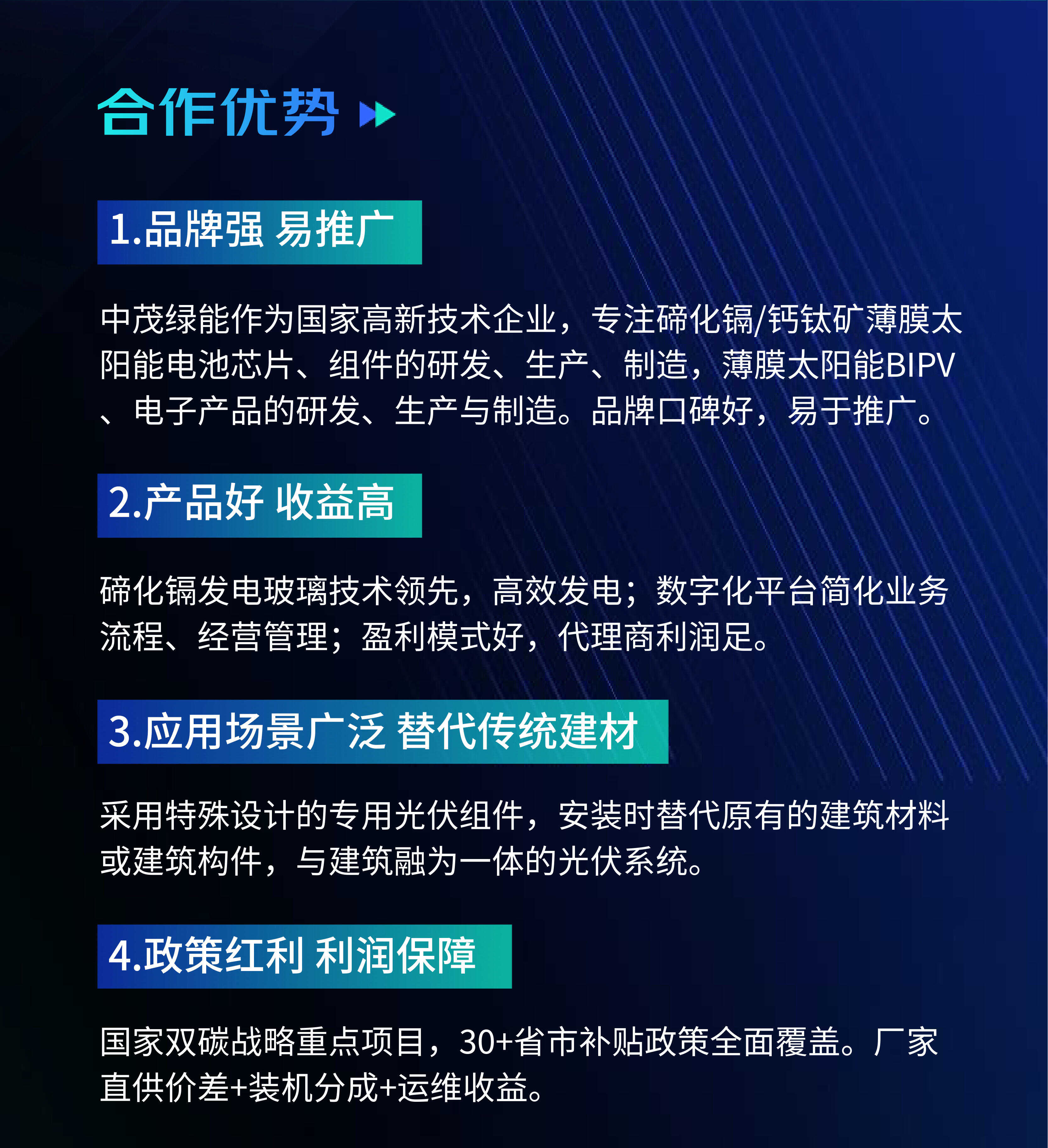 合作优势

1.品牌强 易推广

中茂绿能作为国家高新技术企业，专注碲化镉/钙钛矿薄膜太阳能电池芯片、组件的研发、生产、制造，薄膜太阳能BIPV、电子产品的研发、生产与制造。品牌口碑好，易于推广。

2.产品好 收益高

碲化镉发电玻璃技术领先，高效发电；数字化平台简化业务流程、经营管理；盈利模式好，代理商利润足。

3.应用场景广泛 替代传统建材

采用特殊设计的专用光伏组件，安装时替代原有的建筑材料或建筑构件，与建筑融为一体的光伏系统。

4.政策红利 利润保障

国家双碳战略重点项目，30+省市补贴政策全面覆盖。厂家直供价差+装机分成+运维收益。